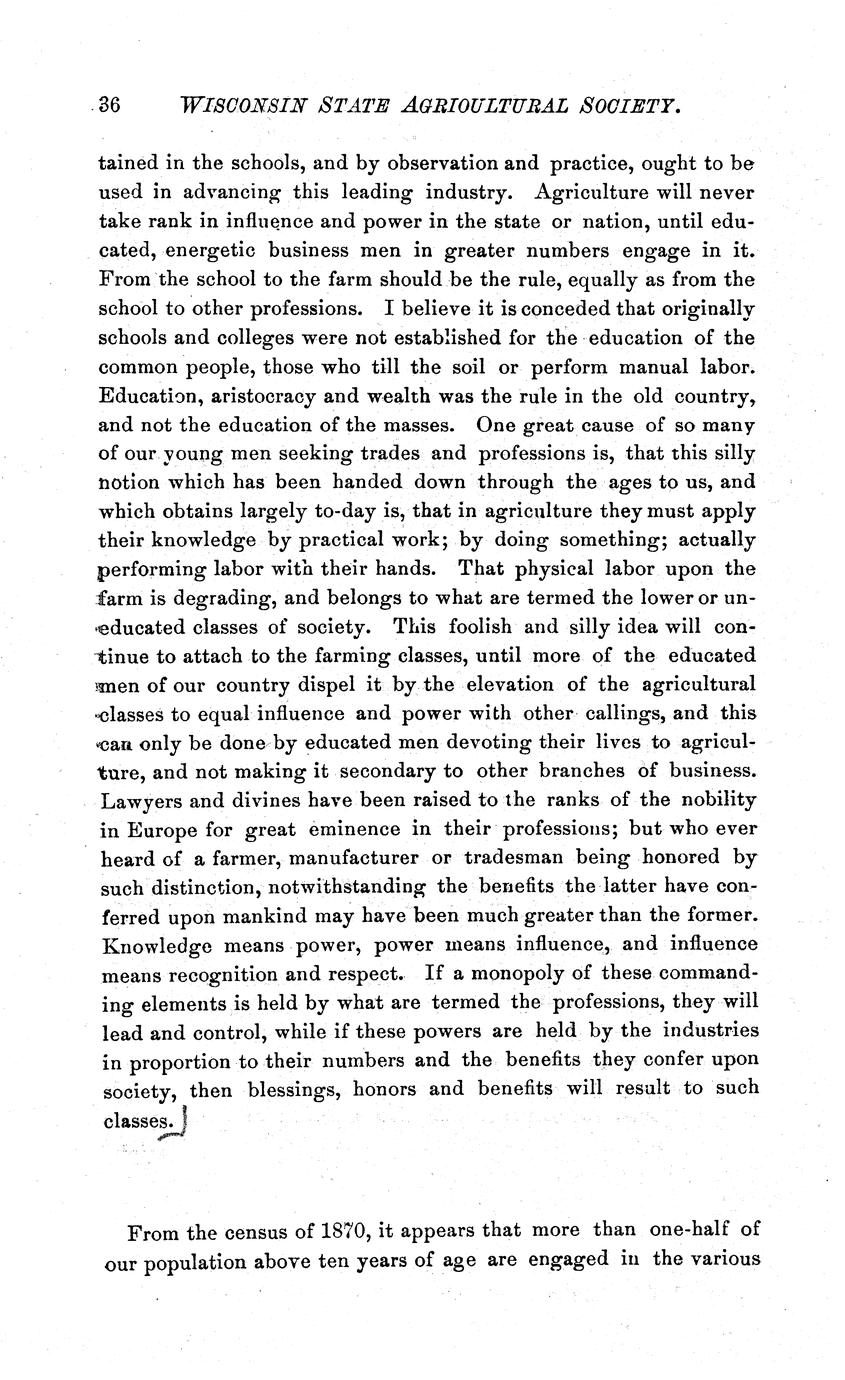 36 WISCONSIN STATE AGRICULTURAL SOCIETY.

tained in the schools, and by observation and practice, ought to be used in advancing this leading industry. Agriculture will never take rank in influence and power in the state or nation, until educated, energetic business men in greater numbers engage in it. From the school to the farm should be the rule, equally as from the school to other professions. I believe it is conceded that originally schools and colleges were not established for the education of the common people, those who till the soil or perform manual labor. Education, aristocracy and wealth was the rule in the old country, and not the education of the masses. One great cause of so many of our young men seeking trades and professions is, that this silly notion which has been handed down through the ages to us, and which obtains largely to-day is, that in agriculture they must apply their knowledge by practical work; by doing something; actually performing labor with their hands. That physical labor upon the farm is degrading, and belongs to what are termed the lower or uneducated classes of society. This foolish and silly idea will continue to attach to the farming classes, until more of the educated men of our country dispel it by the elevation of the agricultural classes to equal influence and power with other callings, and this can only be done by educated men devoting their lives to agriculture, and not making it secondary to other branches of business. Lawyers and divines have been raised to the ranks of the nobility in Europe for great eminence in their professions; but who ever heard of a farmer, manufacturer or tradesman being honored by such distinction, notwithstanding the benefits the latter have conferred upon mankind may have been much greater than the former. Knowledge means power, power means influence, and influence means recognition and respect. If a monopoly of these commanding elements is held by what are termed the professions, they will lead and control, while if these powers are held by the industries in proportion to their numbers and the benefits they confer upon society, then blessings, honors and benefits will result to such classes.

From the census of 1870, it appears that more than one-half of our population above ten years of age are engaged in the various